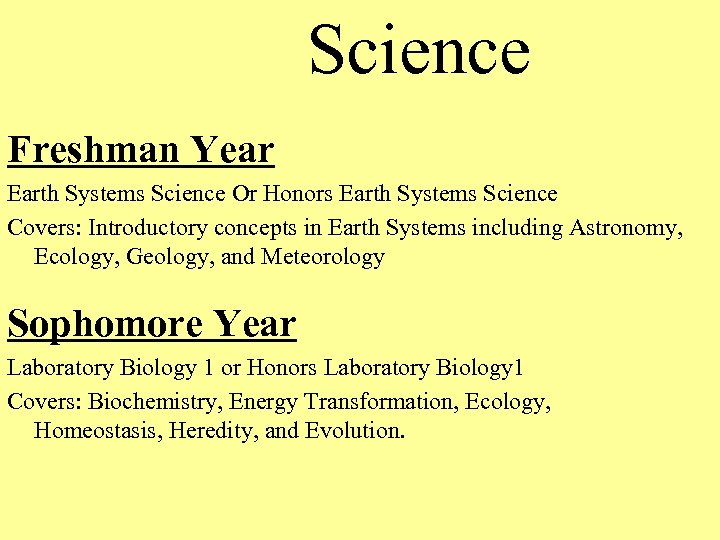 Science

Freshman Year

Earth Systems Science Or Honors Earth Systems Science

Covers: Introductory concepts in Earth Systems including Astronomy, Ecology, Geology, and Meteorology

Sophomore Year

Laboratory Biology 1 or Honors Laboratory Biology1

Covers: Biochemistry, Energy Transformation, Ecology, Homeostasis, Heredity, and Evolution.